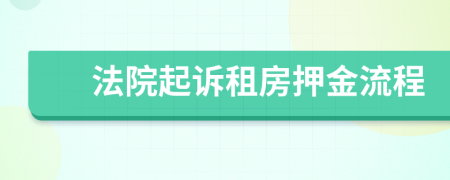 法院起诉租房押金流程